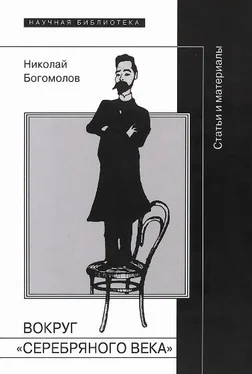 НАУЧНАЯ БИБЛИОТЕКА

Николай
Богомолов

Статьи и материалы

ВОКРУГ
«СЕРЕБРЯНОГО ВЕКА»